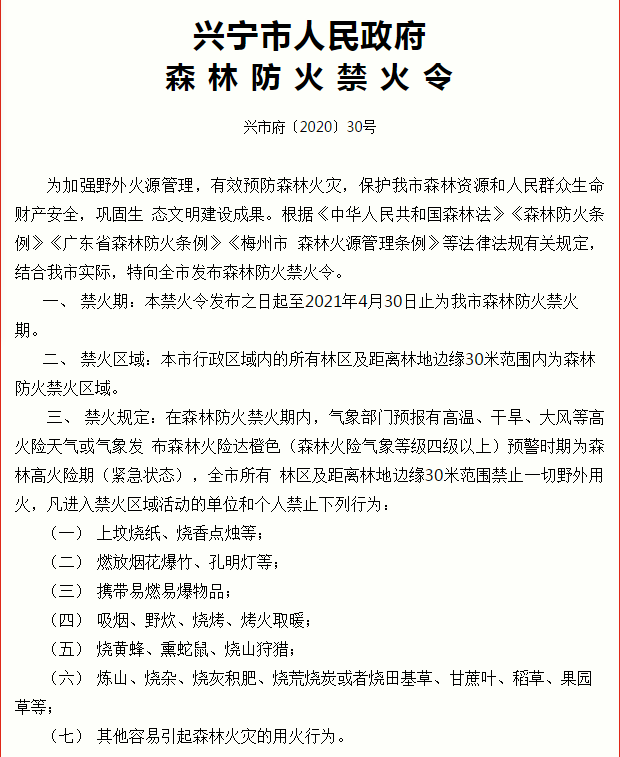 兴宁市人民政府
森林防火禁火令

兴市府〔2020〕30号

为加强野外火源管理，有效预防森林火灾，保护我市森林资源和人民群众生命财产安全，巩固生 态文明建设成果。根据《中华人民共和国森林法》《森林防火条例》《广东省森林防火条例》《梅州市 森林火源管理条例》等法律法规有关规定，结合我市实际，特向全市发布森林防火禁火令。

一、 禁火期：本禁火令发布之日起至2021年4月30日止为我市森林防火禁火期。

二、 禁火区域：本市行政区域内的所有林区及距离林地边缘30米范围内为森林防火禁火区域。

三、 禁火规定：在森林防火禁火期内，气象部门预报有高温、干旱、大风等高火险天气或气象发 布森林火险达橙色（森林火险气象等级四级以上）预警时期为森林高火险期（紧急状态），全市所有 林区及距离林地边缘30米范围禁止一切野外用火，凡进入禁火区域活动的单位和个人禁止下列行为：

（一） 上坟烧纸、烧香点烛等；

（二） 燃放烟花爆竹、孔明灯等；

（三） 携带易燃易爆物品；

（四） 吸烟、野炊、烧烤、烤火取暖；

（五） 烧黄蜂、熏蛇鼠、烧山狩猎；

（六） 炼山、烧杂、烧灰积肥、烧荒烧炭或者烧田基草、甘蔗叶、稻草、果园草等；

（七） 其他容易引起森林火灾的用火行为。